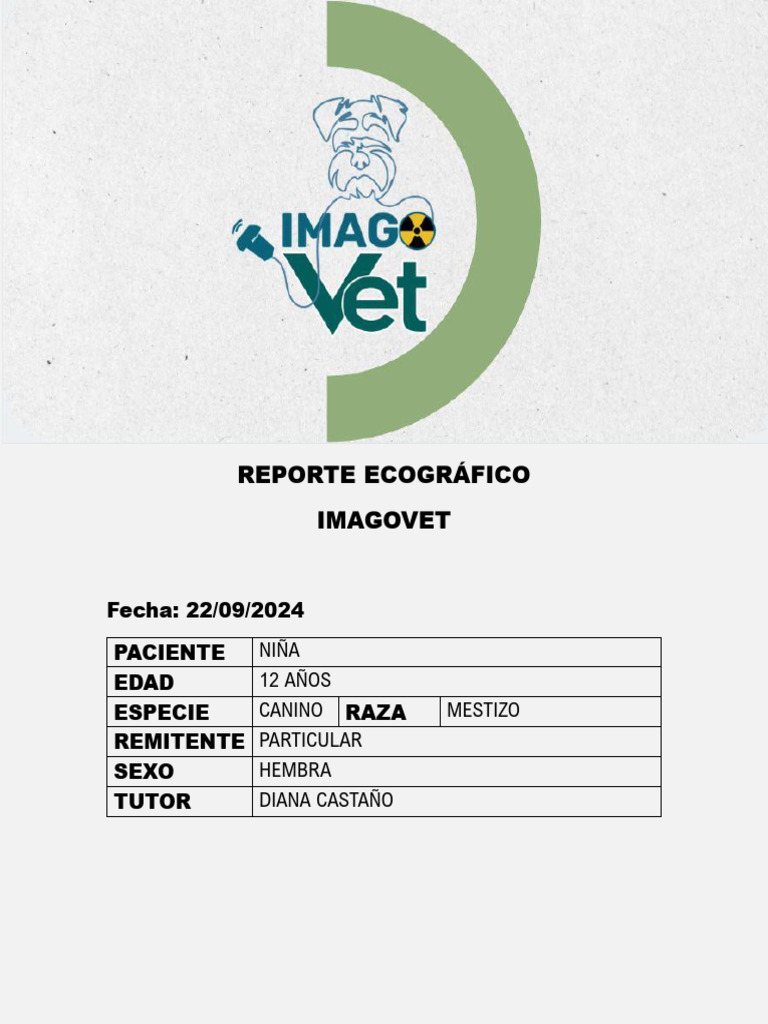 IMAGO Vet

REPORTE ECOGRÁFICO

IMAGOVET

Fecha: 22/09/2024

| PACIENTE | NIÑA | | |
|---|---|---|---|
| EDAD | 12 AÑOS | | |
| ESPECIE | CANINO | RAZA | MESTIZO |
| REMITENTE | PARTICULAR | | |
| SEXO | HEMBRA | | |
| TUTOR | DIANA CASTAÑO | | |